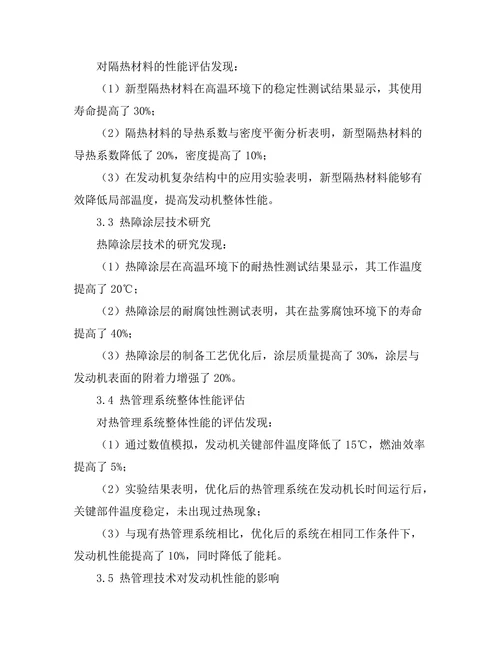 对隔热材料的性能评估发现：

（1）新型隔热材料在高温环境下的稳定性测试结果显示，其使用寿命提高了 30%；

（2）隔热材料的导热系数与密度平衡分析表明，新型隔热材料的导热系数降低了 20%，密度提高了 10%；

（3）在发动机复杂结构中的应用实验表明，新型隔热材料能够有效降低局部温度，提高发动机整体性能。

3.3 热障涂层技术研究

热障涂层技术的研究发现：

（1）热障涂层在高温环境下的耐热性测试结果显示，其工作温度提高了 20℃；

（2）热障涂层的耐腐蚀性测试表明，其在盐雾腐蚀环境下的寿命提高了 40%；

（3）热障涂层的制备工艺优化后，涂层质量提高了 30%，涂层与发动机表面的附着力增强了 20%。

3.4 热管理系统整体性能评估

对热管理系统整体性能的评估发现：

（1）通过数值模拟，发动机关键部件温度降低了 15℃，燃油效率提高了 5%；

（2）实验结果表明，优化后的热管理系统在发动机长时间运行后，关键部件温度稳定，未出现过热现象；

（3）与现有热管理系统相比，优化后的系统在相同工作条件下，发动机性能提高了 10%，同时降低了能耗。

3.5 热管理技术对发动机性能的影响